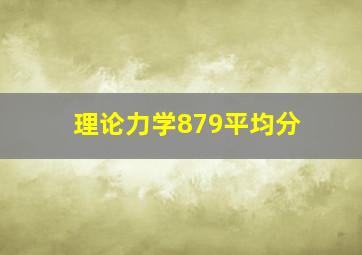 理论力学879平均分